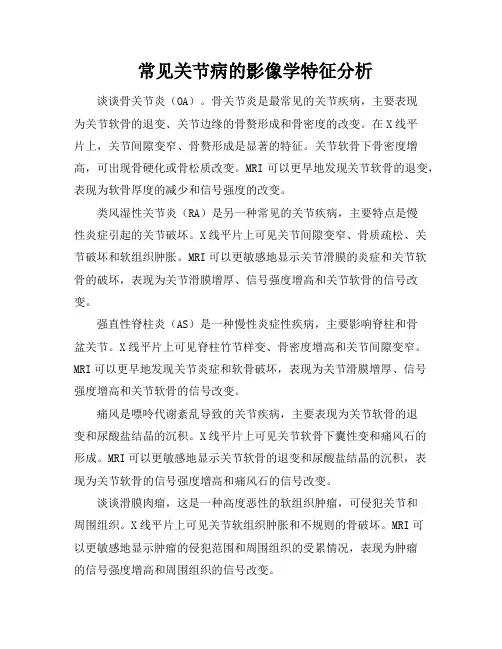 常见关节病的影像学特征分析

谈谈骨关节炎（OA）。骨关节炎是最常见的关节疾病，主要表现为关节软骨的退变、关节边缘的骨赘形成和骨密度的改变。在X线平片上，关节间隙变窄、骨赘形成是显著的特征。关节软骨下骨密度增高，可出现骨硬化或骨松质改变。MRI可以更早地发现关节软骨的退变，表现为软骨厚度的减少和信号强度的改变。

类风湿性关节炎（RA）是另一种常见的关节疾病，主要特点是慢性炎症引起的关节破坏。X线平片上可见关节间隙变窄、骨质疏松、关节破坏和软组织肿胀。MRI可以更敏感地显示关节滑膜的炎症和关节软骨的破坏，表现为关节滑膜增厚、信号强度增高和关节软骨的信号改变。

强直性脊柱炎（AS）是一种慢性炎症性疾病，主要影响脊柱和骨盆关节。X线平片上可见脊柱竹节样变、骨密度增高和关节间隙变窄。MRI可以更早地发现关节炎症和软骨破坏，表现为关节滑膜增厚、信号强度增高和关节软骨的信号改变。

痛风是嘌呤代谢紊乱导致的关节疾病，主要表现为关节软骨的退变和尿酸盐结晶的沉积。X线平片上可见关节软骨下囊性变和痛风石的形成。MRI可以更敏感地显示关节软骨的退变和尿酸盐结晶的沉积，表现为关节软骨的信号强度增高和痛风石的信号改变。

谈谈滑膜肉瘤，这是一种高度恶性的软组织肿瘤，可侵犯关节和周围组织。X线平片上可见关节软组织肿胀和不规则的骨破坏。MRI可以更敏感地显示肿瘤的侵犯范围和周围组织的受累情况，表现为肿瘤的信号强度增高和周围组织的信号改变。